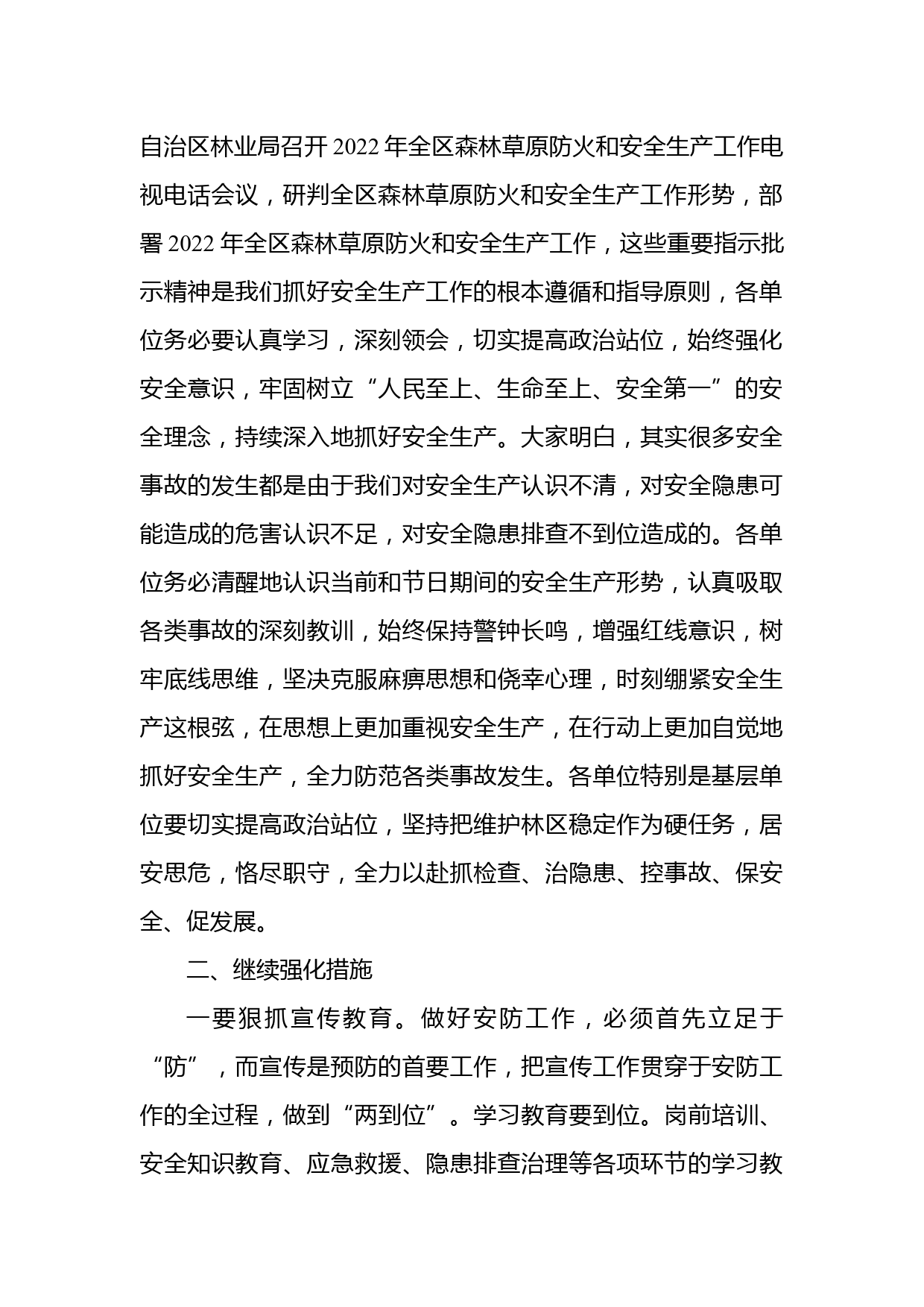 自治区林业局召开2022年全区森林草原防火和安全生产工作电视电话会议，研判全区森林草原防火和安全生产工作形势，部署2022年全区森林草原防火和安全生产工作，这些重要指示批示精神是我们抓好安全生产工作的根本遵循和指导原则，各单位务必要认真学习，深刻领会，切实提高政治站位，始终强化安全意识，牢固树立“人民至上、生命至上、安全第一”的安全理念，持续深入地抓好安全生产。大家明白，其实很多安全事故的发生都是由于我们对安全生产认识不清，对安全隐患可能造成的危害认识不足，对安全隐患排查不到位造成的。各单位务必清醒地认识当前和节日期间的安全生产形势，认真吸取各类事故的深刻教训，始终保持警钟长鸣，增强红线意识，树牢底线思维，坚决克服麻痹思想和侥幸心理，时刻绷紧安全生产这根弦，在思想上更加重视安全生产，在行动上更加自觉地抓好安全生产，全力防范各类事故发生。各单位特别是基层单位要切实提高政治站位，坚持把维护林区稳定作为硬任务，居安思危，恪尽职守，全力以赴抓检查、治隐患、控事故、保安全、促发展。

二、继续强化措施

一要狠抓宣传教育。做好安防工作，必须首先立足于“防”，而宣传是预防的首要工作，把宣传工作贯穿于安防工作的全过程，做到“两到位”。学习教育要到位。岗前培训、安全知识教育、应急救援、隐患排查治理等各项环节的学习教